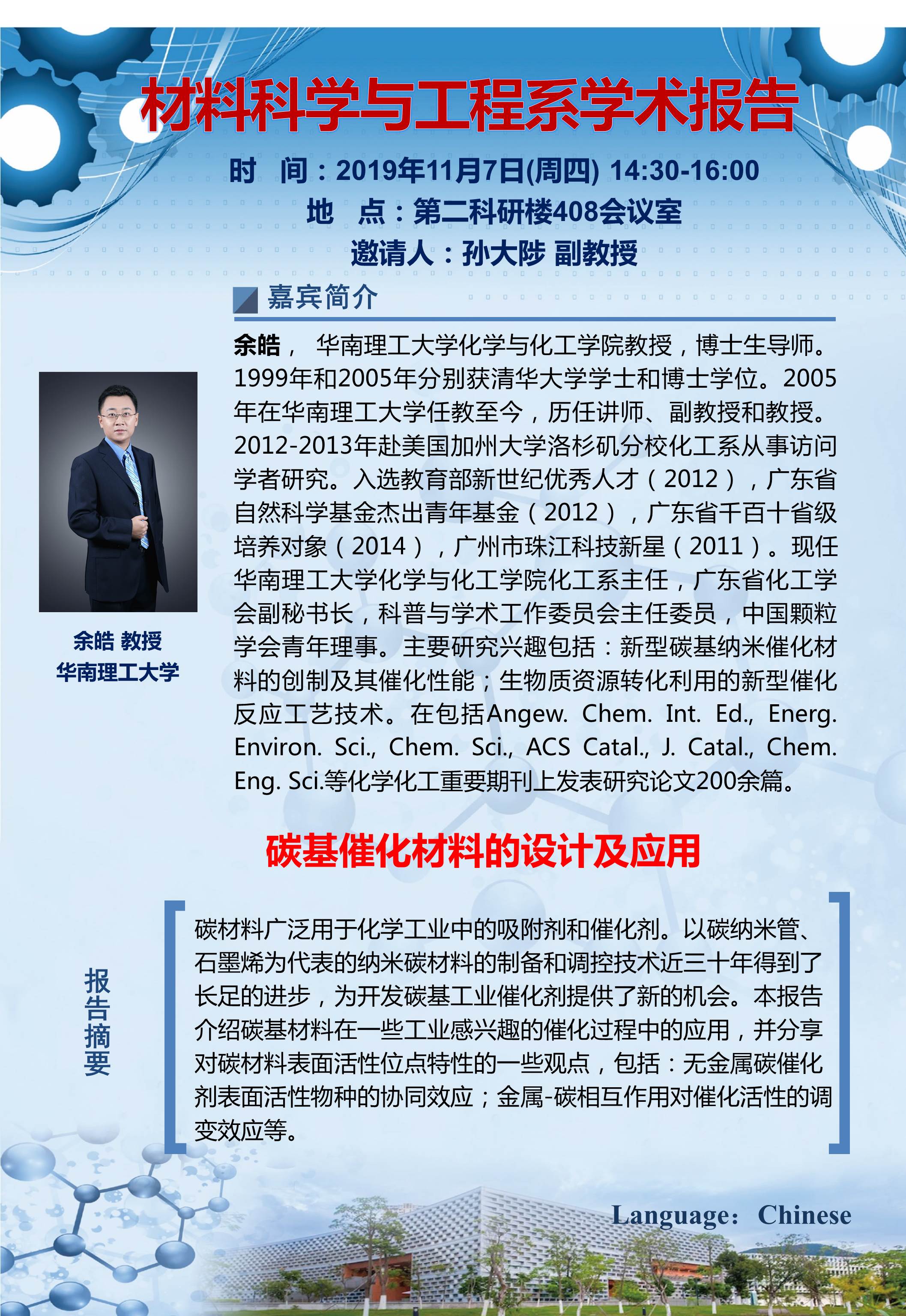 材料科学与工程系学术报告

时 间：2019年11月7日(周四) 14:30-16:00
地 点：第二科研楼408会议室
邀请人：孙大陟 副教授

嘉宾简介

余皓， 华南理工大学化学与化工学院教授，博士生导师。1999年和2005年分别获清华大学学士和博士学位。2005年在华南理工大学任教至今，历任讲师、副教授和教授。2012-2013年赴美国加州大学洛杉矶分校化工系从事访问学者研究。入选教育部新世纪优秀人才（2012），广东省自然科学基金杰出青年基金（2012），广东省千百十省级培养对象（2014），广州市珠江科技新星（2011）。现任华南理工大学化学与化工学院化工系主任，广东省化工学会副秘书长，科普与学术工作委员会主任委员，中国颗粒学会青年理事。主要研究兴趣包括：新型碳基纳米催化材料的创制及其催化性能；生物质资源转化利用的新型催化反应工艺技术。在包括Angew. Chem. Int. Ed., Energ. Environ. Sci., Chem. Sci., ACS Catal., J. Catal., Chem. Eng. Sci.等化学化工重要期刊上发表研究论文200余篇。

余皓 教授
华南理工大学

碳基催化材料的设计及应用

报告摘要

碳材料广泛用于化学工业中的吸附剂和催化剂。以碳纳米管、石墨烯为代表的纳米碳材料的制备和调控技术近三十年得到了长足的进步，为开发碳基工业催化剂提供了新的机会。本报告介绍碳基材料在一些工业感兴趣的催化过程中的应用，并分享对碳材料表面活性位点特性的一些观点，包括：无金属碳催化剂表面活性物种的协同效应；金属-碳相互作用对催化活性的调变效应等。

Language: Chinese